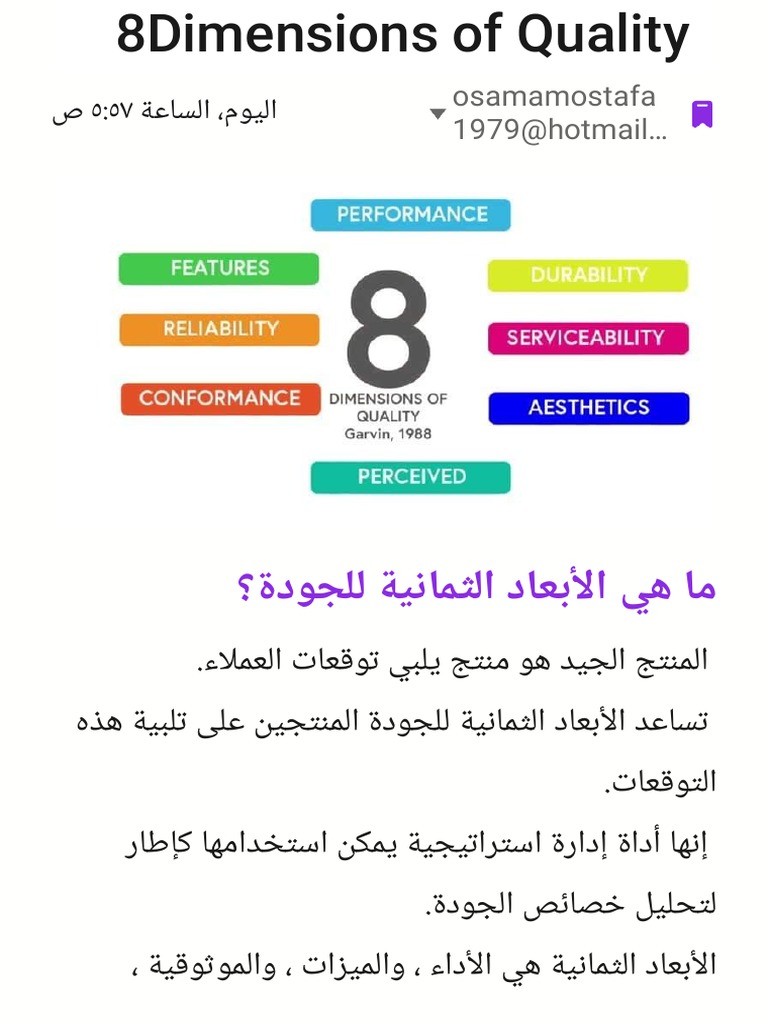 8Dimensions of Quality

osamamostafa 1979@hotmail...

اليوم، الساعة ٥:٥٧ ص

PERFORMANCE

FEATURES

RELIABILITY

CONFORMANCE

8
DIMENSIONS OF QUALITY
Garvin, 1988

DURABILITY

SERVICEABILITY

AESTHETICS

PERCEIVED

ما هي الأبعاد الثمانية للجودة؟

المنتج الجيد هو منتج يلبي توقعات العملاء.

تساعد الأبعاد الثمانية للجودة المنتجين على تلبية هذه التوقعات.

إنها أداة إدارة استراتيجية يمكن استخدامها كإطار لتحليل خصائص الجودة.

الأبعاد الثمانية هي الأداء ، والميزات ، والموثوقية ،